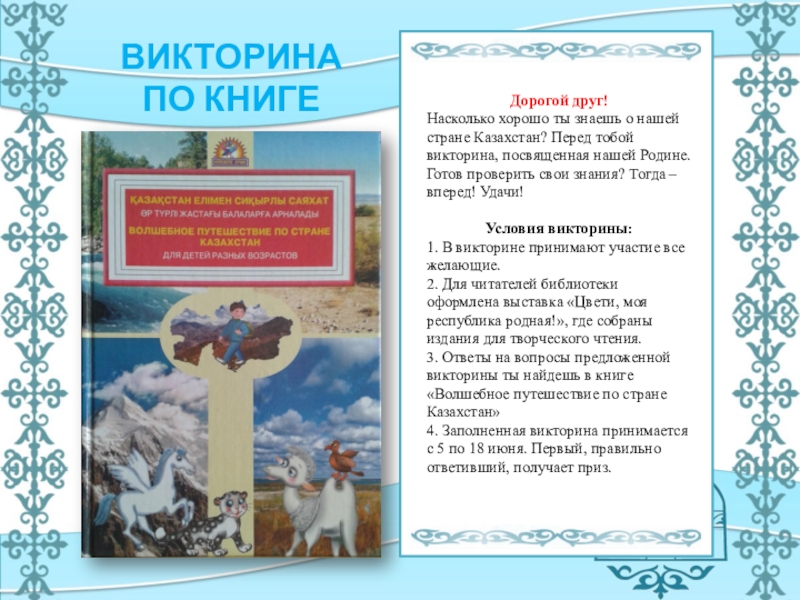 ВИКТОРИНА ПО КНИГЕ

ҚАЗАҚСТАН ЕЛІМЕН СИҚЫРЛЫ САЯХАТ
ӘР ТҮРЛІ ЖАСТАҒЫ БАЛАЛАРҒА АРНАЛАДЫ
ВОЛШЕБНОЕ ПУТЕШЕСТВИЕ ПО СТРАНЕ КАЗАХСТАН
ДЛЯ ДЕТЕЙ РАЗНЫХ ВОЗРАСТОВ

Дорогой друг!

Насколько хорошо ты знаешь о нашей стране Казахстан? Перед тобой викторина, посвященная нашей Родине. Готов проверить свои знания? Тогда – вперед! Удачи!

Условия викторины:

1. В викторине принимают участие все желающие.
2. Для читателей библиотеки оформлена выставка «Цвети, моя республика родная!», где собраны издания для творческого чтения.
3. Ответы на вопросы предложенной викторины ты найдешь в книге «Волшебное путешествие по стране Казахстан»
4. Заполненная викторина принимается с 5 по 18 июня. Первый, правильно ответивший, получает приз.